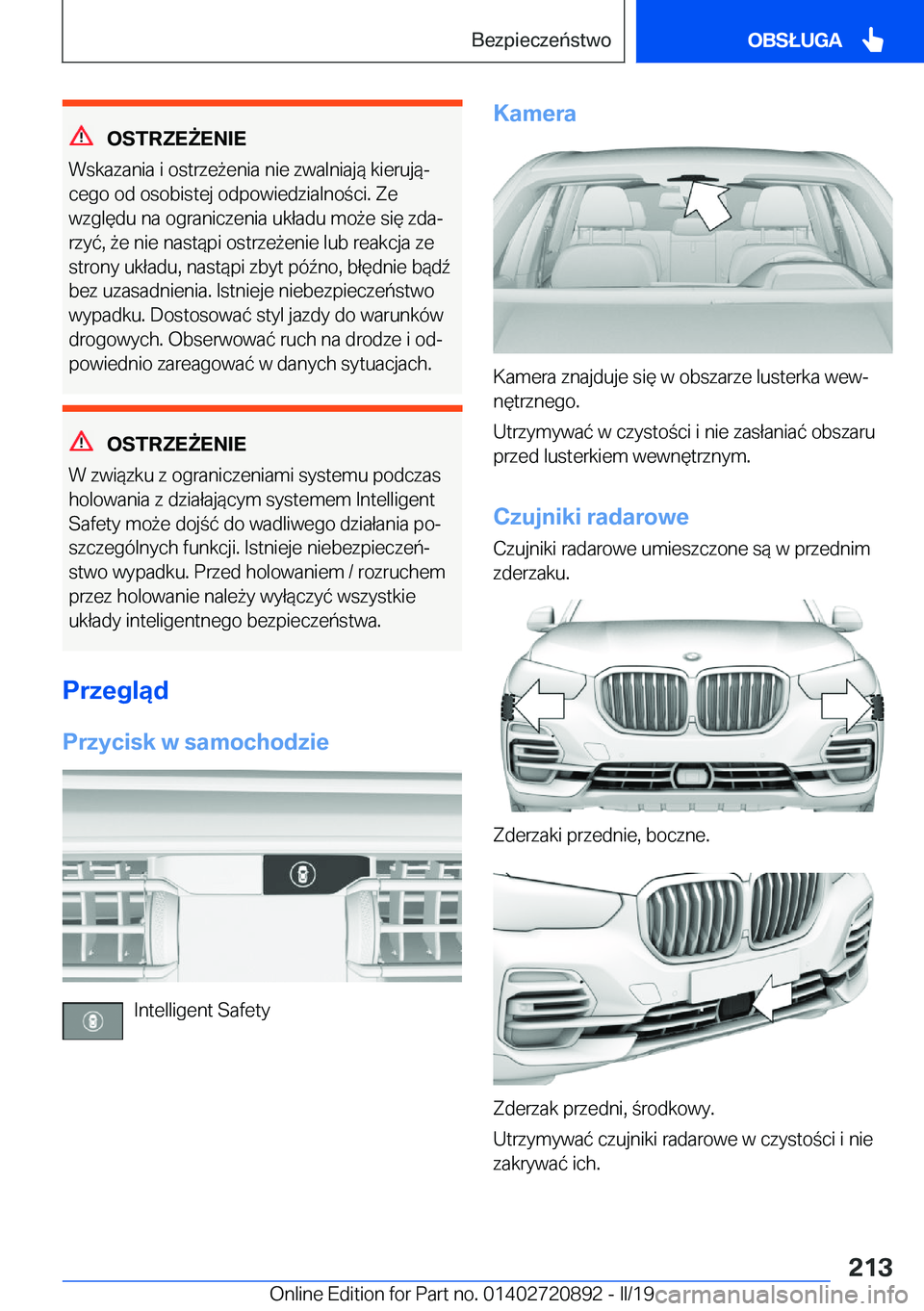 Bezpieczeństwo

OBSŁUGA

OSTRZEŻENIE

Wskazania i ostrzeżenia nie zwalniają kierującego od osobistej odpowiedzialności. Ze względu na ograniczenia układu może się zdarzyć, że nie nastąpi ostrzeżenie lub reakcja ze strony układu, nastąpi zbyt późno, błędnie bądź bez uzasadnienia. Istnieje niebezpieczeństwo wypadku. Dostosować styl jazdy do warunków drogowych. Obserwować ruch na drodze i odpowiednio zareagować w danych sytuacjach.

OSTRZEŻENIE

W związku z ograniczeniami systemu podczas holowania z działającym systemem Intelligent Safety może dojść do wadliwego działania poszczególnych funkcji. Istnieje niebezpieczeństwo wypadku. Przed holowaniem / rozruchem przez holowanie należy wyłączyć wszystkie układy inteligentnego bezpieczeństwa.

Przegląd

Przycisk w samochodzie

Intelligent Safety

Kamera

Kamera znajduje się w obszarze lusterka wewnętrznego.

Utrzymywać w czystości i nie zasłaniać obszaru przed lusterkiem wewnętrznym.

Czujniki radarowe

Czujniki radarowe umieszczone są w przednim zderzaku.

Zderzaki przednie, boczne.

Zderzak przedni, środkowy.

Utrzymywać czujniki radarowe w czystości i nie zakrywać ich.

213

Online Edition for Part no. 01402720892 - II/19 carmanualsonline.info